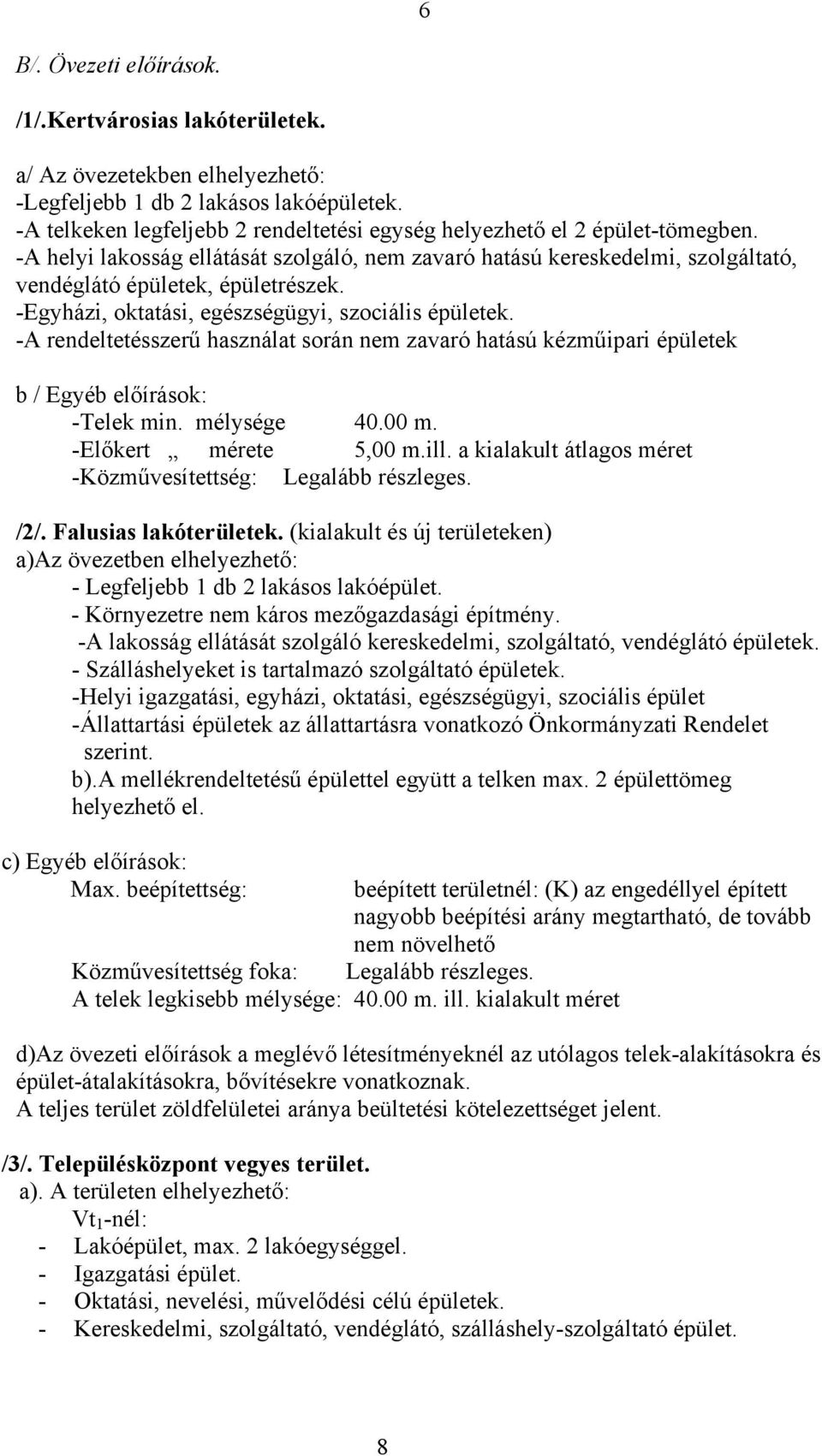 6

B/. Övezeti előírások.

/1/.Kertvárosias lakóterületek.

a/ Az övezetekben elhelyezhető:
-Legfeljebb 1 db 2 lakásos lakóépületek.
-A telkeken legfeljebb 2 rendeltetési egység helyezhető el 2 épület-tömegben.
-A helyi lakosság ellátását szolgáló, nem zavaró hatású kereskedelmi, szolgáltató, vendéglátó épületek, épületrészek.
-Egyházi, oktatási, egészségügyi, szociális épületek.
-A rendeltetésszerű használat során nem zavaró hatású kézműipari épületek

b / Egyéb előírások:
-Telek min. mélysége 40.00 m.
-Előkert „ mérete 5,00 m.ill. a kialakult átlagos méret
-Közművesítettség: Legalább részleges.

/2/. Falusias lakóterületek. (kialakult és új területeken)
a)Az övezetben elhelyezhető:
- Legfeljebb 1 db 2 lakásos lakóépület.
- Környezetre nem káros mezőgazdasági építmény.
-A lakosság ellátását szolgáló kereskedelmi, szolgáltató, vendéglátó épületek.
- Szálláshelyeket is tartalmazó szolgáltató épületek.
-Helyi igazgatási, egyházi, oktatási, egészségügyi, szociális épület
-Állattartási épületek az állattartásra vonatkozó Önkormányzati Rendelet szerint.
b).A mellékrendeltetésű épülettel együtt a telken max. 2 épülettömeg helyezhető el.

c) Egyéb előírások:
Max. beépítettség: beépített területnél: (K) az engedéllyel épített nagyobb beépítési arány megtartható, de tovább nem növelhető
Közművesítettség foka: Legalább részleges.
A telek legkisebb mélysége: 40.00 m. ill. kialakult méret

d)Az övezeti előírások a meglévő létesítményeknél az utólagos telek-alakításokra és épület-átalakításokra, bővítésekre vonatkoznak.
A teljes terület zöldfelületei aránya beültetési kötelezettséget jelent.

/3/. Településközpont vegyes terület.
a). A területen elhelyezhető:
$Vt_1$-nél:
- Lakóépület, max. 2 lakóegységgel.
- Igazgatási épület.
- Oktatási, nevelési, művelődési célú épületek.
- Kereskedelmi, szolgáltató, vendéglátó, szálláshely-szolgáltató épület.

8